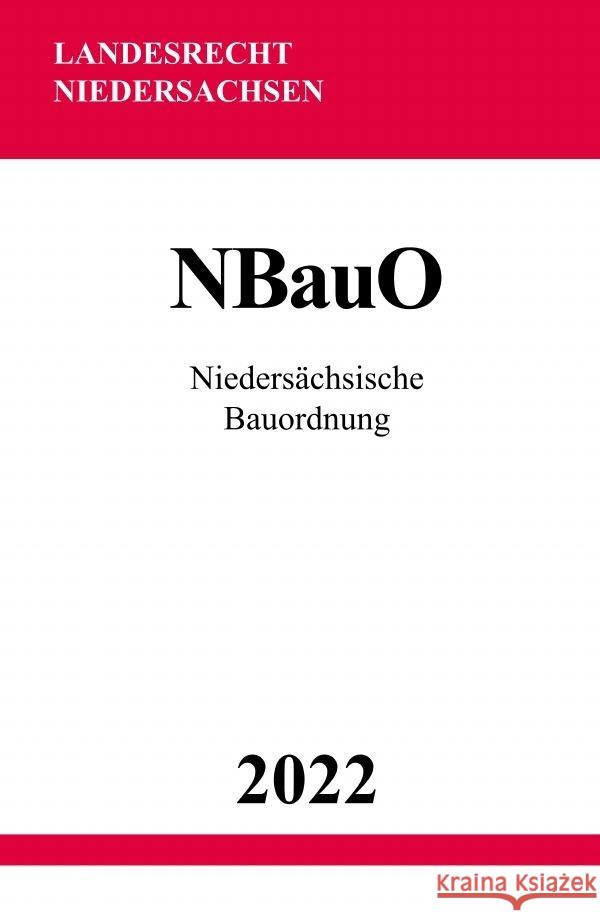 LANDESRECHT
NIEDERSACHSEN

NBauO

Niedersächsische
Bauordnung

2022